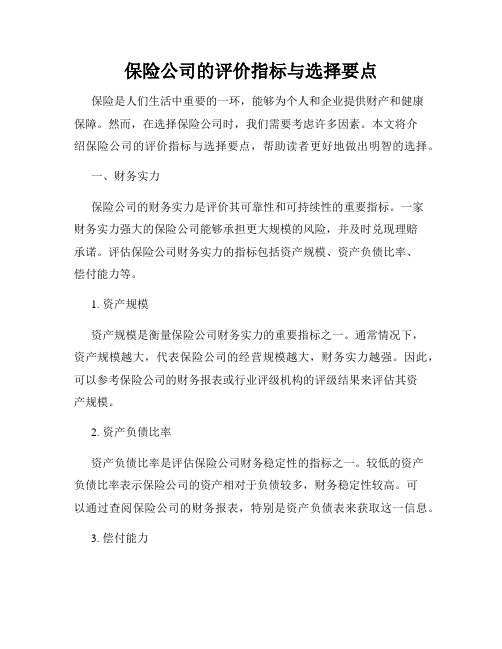 保险公司的评价指标与选择要点

保险是人们生活中重要的一环，能够为个人和企业提供财产和健康保障。然而，在选择保险公司时，我们需要考虑许多因素。本文将介绍保险公司的评价指标与选择要点，帮助读者更好地做出明智的选择。

一、财务实力

保险公司的财务实力是评价其可靠性和可持续性的重要指标。一家财务实力强大的保险公司能够承担更大规模的风险，并及时兑现理赔承诺。评估保险公司财务实力的指标包括资产规模、资产负债比率、偿付能力等。

1. 资产规模

资产规模是衡量保险公司财务实力的重要指标之一。通常情况下，资产规模越大，代表保险公司的经营规模越大，财务实力越强。因此，可以参考保险公司的财务报表或行业评级机构的评级结果来评估其资产规模。

2. 资产负债比率

资产负债比率是评估保险公司财务稳定性的指标之一。较低的资产负债比率表示保险公司的资产相对于负债较多，财务稳定性较高。可以通过查阅保险公司的财务报表，特别是资产负债表来获取这一信息。

3. 偿付能力